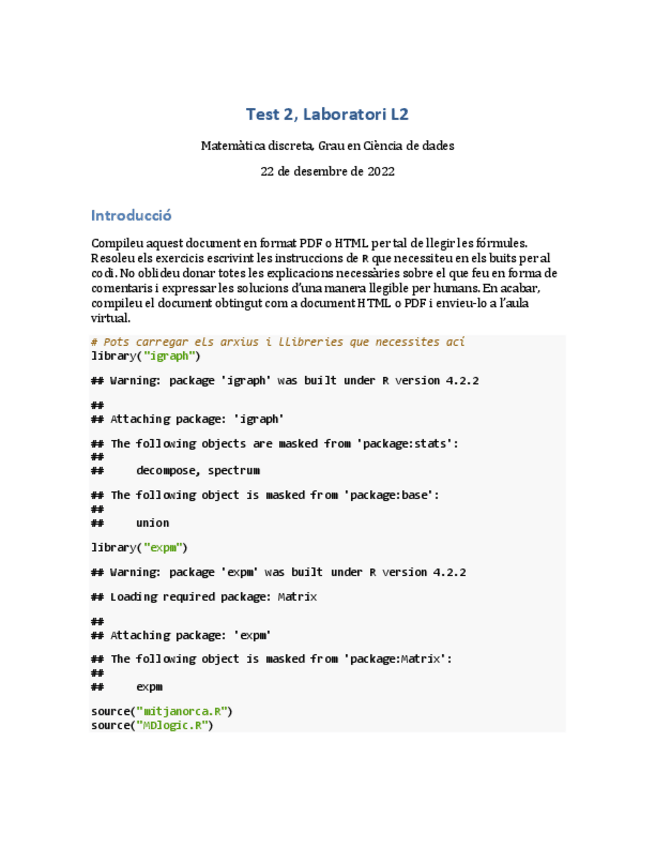 Test 2, Laboratori L2

Matemàtica discreta, Grau en Ciència de dades

22 de desembre de 2022

Introducció

Compileu aquest document en format PDF o HTML per tal de llegir les fórmules. Resoleu els exercicis escrivint les instruccions de R que necessiteu en els buits per al codi. No oblideu donar totes les explicacions necessàries sobre el que feu en forma de comentaris i expressar les solucions d'una manera llegible per humans. En acabar, compileu el document obtingut com a document HTML o PDF i envieu-lo a l'aula virtual.

# Pots carregar els arxius i llibreries que necessites ací
library("igraph")

## Warning: package 'igraph' was built under R version 4.2.2

##
## Attaching package: 'igraph'

## The following objects are masked from 'package:stats':
##
##     decompose, spectrum

## The following object is masked from 'package:base':
##
##     union

library("expm")

## Warning: package 'expm' was built under R version 4.2.2

## Loading required package: Matrix

##
## Attaching package: 'expm'

## The following object is masked from 'package:Matrix':
##
##     expm

source("mitjanorca.R")
source("MDlogic.R")